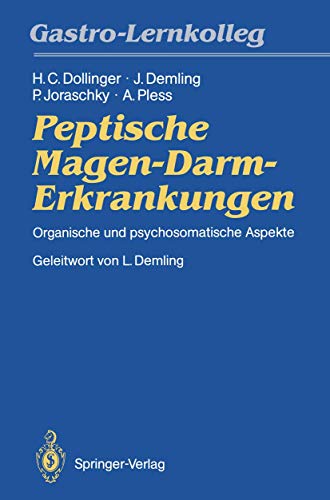 Gastro-Lernkolleg

H. C. Dollinger · J. Demling
P. Joraschky · A. Pless

Peptische Magen-Darm-Erkrankungen

Organische und psychosomatische Aspekte

Geleitwort von L. Demling

Springer-Verlag